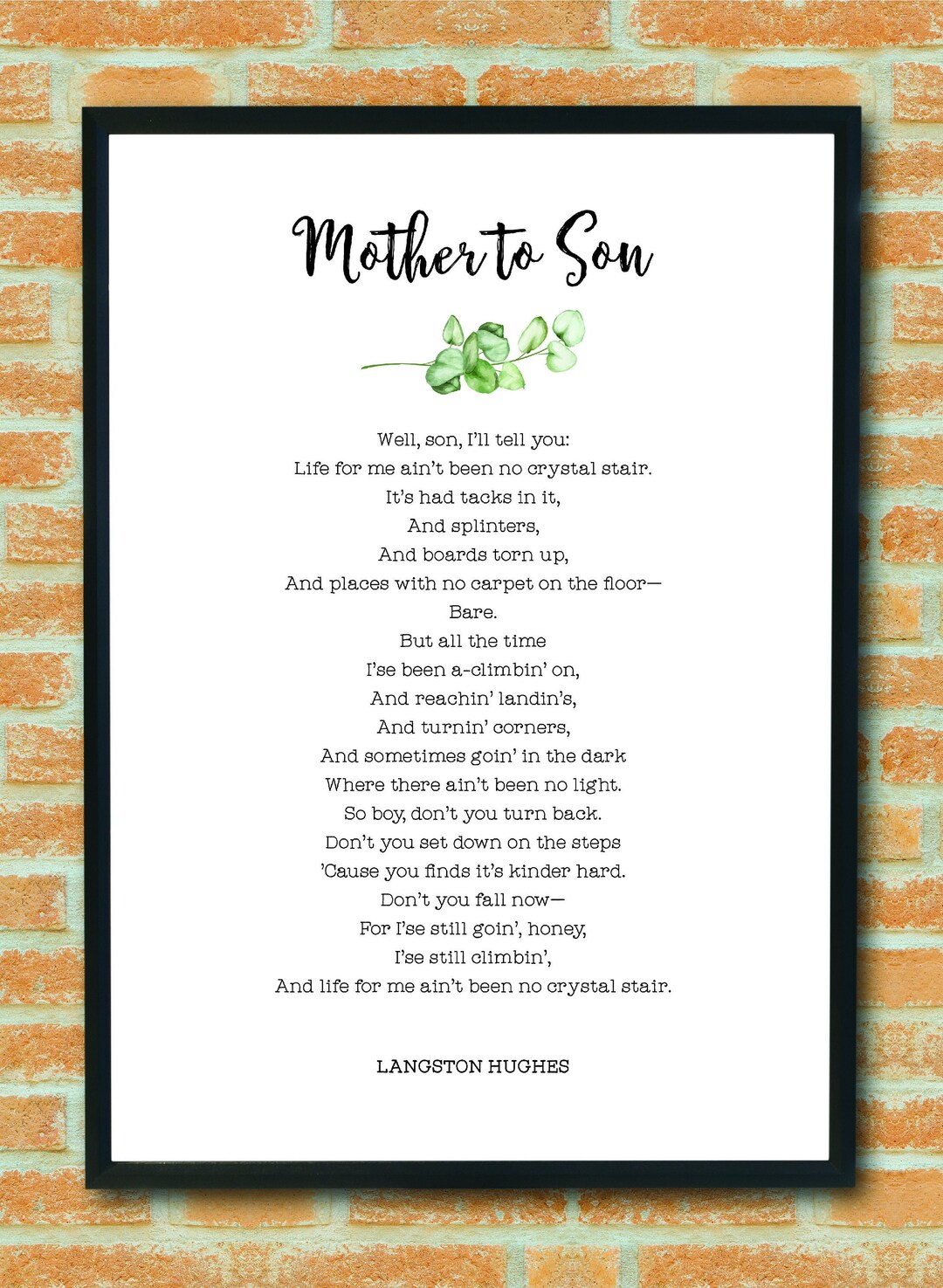 Mother to Son

Well, son, I'll tell you:
Life for me ain't been no crystal stair.
It's had tacks in it,
And splinters,
And boards torn up,
And places with no carpet on the floor—
Bare.
But all the time
I'se been a-climbin' on,
And reachin' landin's,
And turnin' corners,
And sometimes goin' in the dark
Where there ain't been no light.
So boy, don't you turn back.
Don't you set down on the steps
'Cause you finds it's kinder hard.
Don't you fall now—
For I'se still goin', honey,
I'se still climbin',
And life for me ain't been no crystal stair.

LANGSTON HUGHES